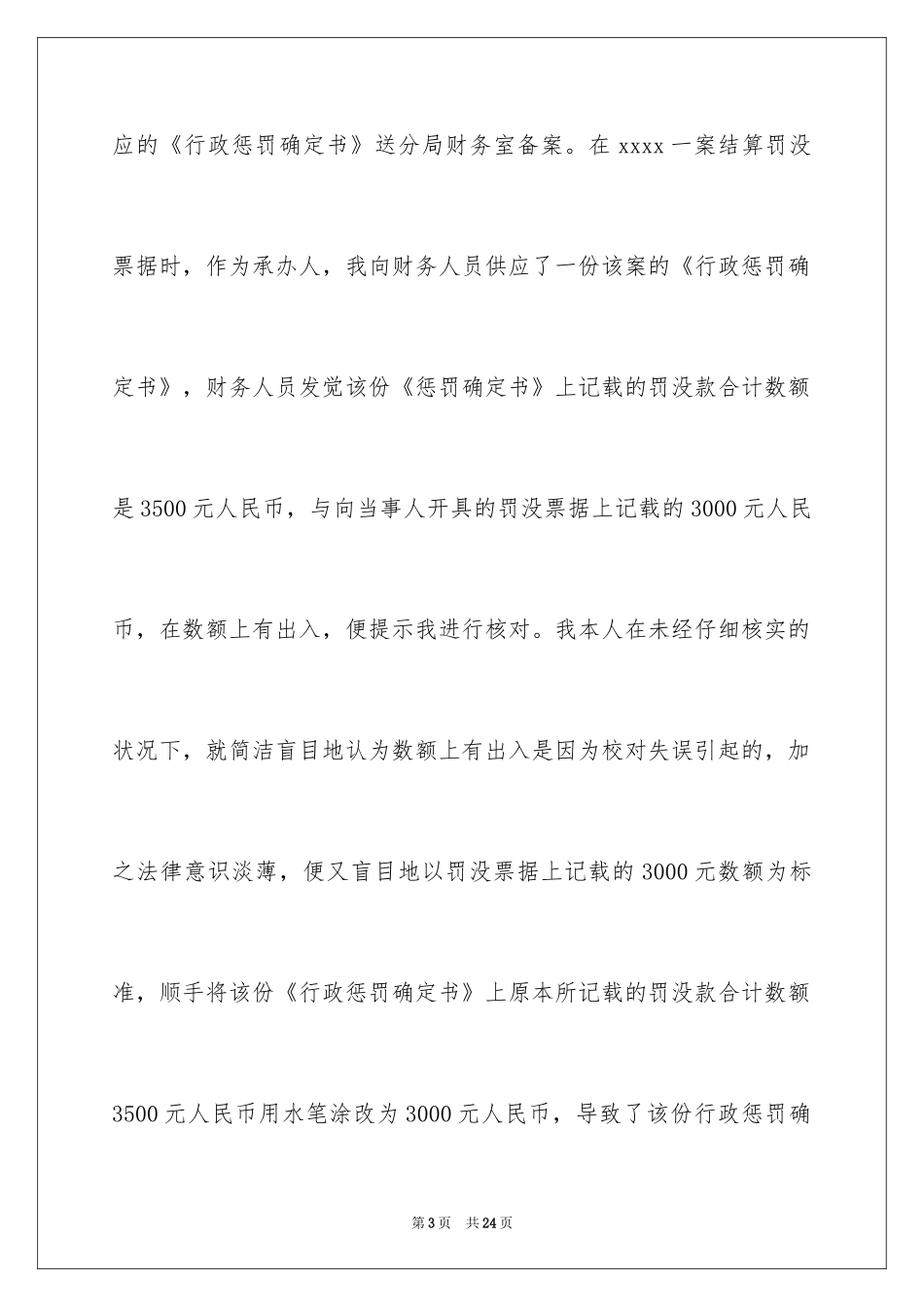 应的《行政惩罚确定书》送分局财务室备案。在 xxxx 一案结算罚没票据时，作为承办人，我向财务人员供应了一份该案的《行政惩罚确定书》，财务人员发觉该份《惩罚确定书》上记载的罚没款合计数额是 3500 元人民币，与向当事人开具的罚没票据上记载的 3000 元人民币，在数额上有出入，便提示我进行核对。我本人在未经仔细核实的状况下，就简洁盲目地认为数额上有出入是因为校对失误引起的，加之法律意识淡薄，便又盲目地以罚没票据上记载的 3000 元数额为标准，顺手将该份《行政惩罚确定书》上原本所记载的罚没款合计数额 3500 元人民币用水笔涂改为 3000 元人民币，导致了该份行政惩罚确

第 3 页 共 24 页